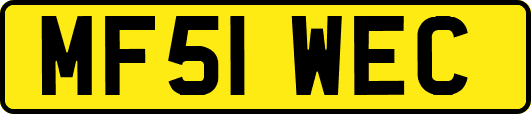 MF51 WEC